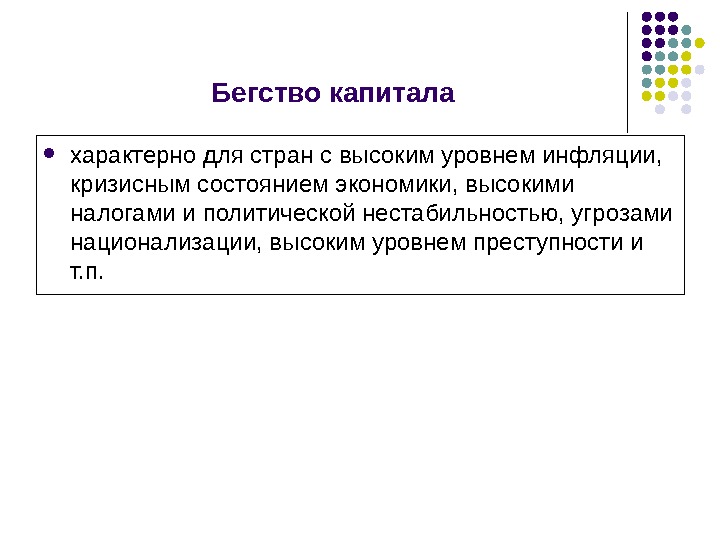 Бегство капитала

• характерно для стран с высоким уровнем инфляции, кризисным состоянием экономики, высокими налогами и политической нестабильностью, угрозами национализации, высоким уровнем преступности и т.п.